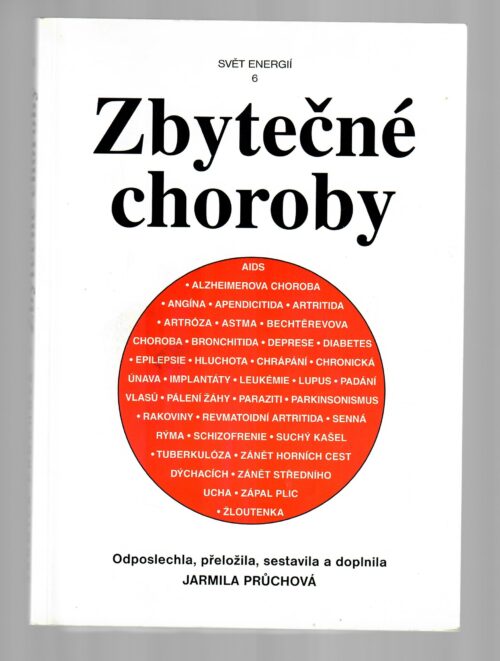 SVĚT ENERGIÍ
6

Zbytečné choroby

AIDS • ALZHEIMEROVA CHOROBA • ANGÍNA • APENDICITIDA • ARTRITIDA • ARTRÓZA • ASTMA • BECHTĚREVOVA CHOROBA • BRONCHITIDA • DEPRESE • DIABETES • EPILEPSIE • HLUCHOTA • CHRÁPÁNÍ • CHRONICKÁ ÚNAVA • IMPLANTÁTY • LEUKÉMIE • LUPUS • PADÁNÍ VLASŮ • PÁLENÍ ŽÁHY • PARAZITI • PARKINSONISMUS • RAKOVINY • REVMATOIDNÍ ARTRITIDA • SENNÁ RÝMA • SCHIZOFRENIE • SUCHÝ KAŠEL • TUBERKULÓZA • ZÁNĚT HORNÍCH CEST DÝCHACÍCH • ZÁNĚT STŘEDNÍHO UCHA • ZÁPAL PLIC • ŽLOUTENKA

Odposlechla, přeložila, sestavila a doplnila
JARMILA PRŮCHOVÁ